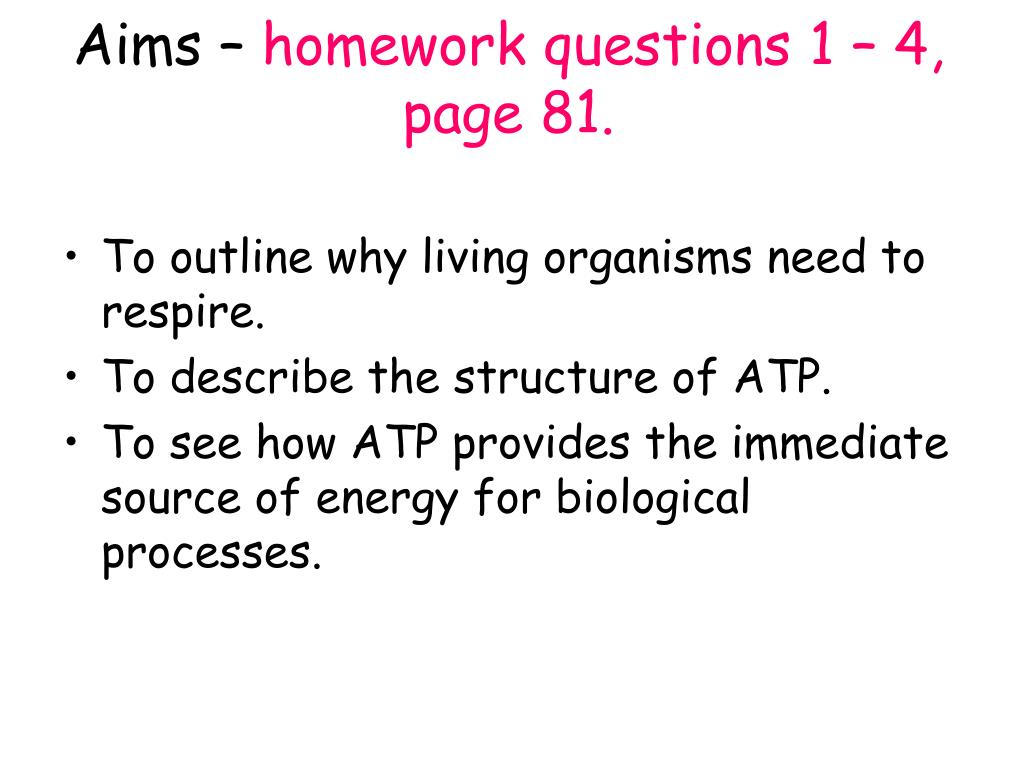 Aims – homework questions 1 – 4, page 81.

• To outline why living organisms need to respire.
• To describe the structure of ATP.
• To see how ATP provides the immediate source of energy for biological processes.